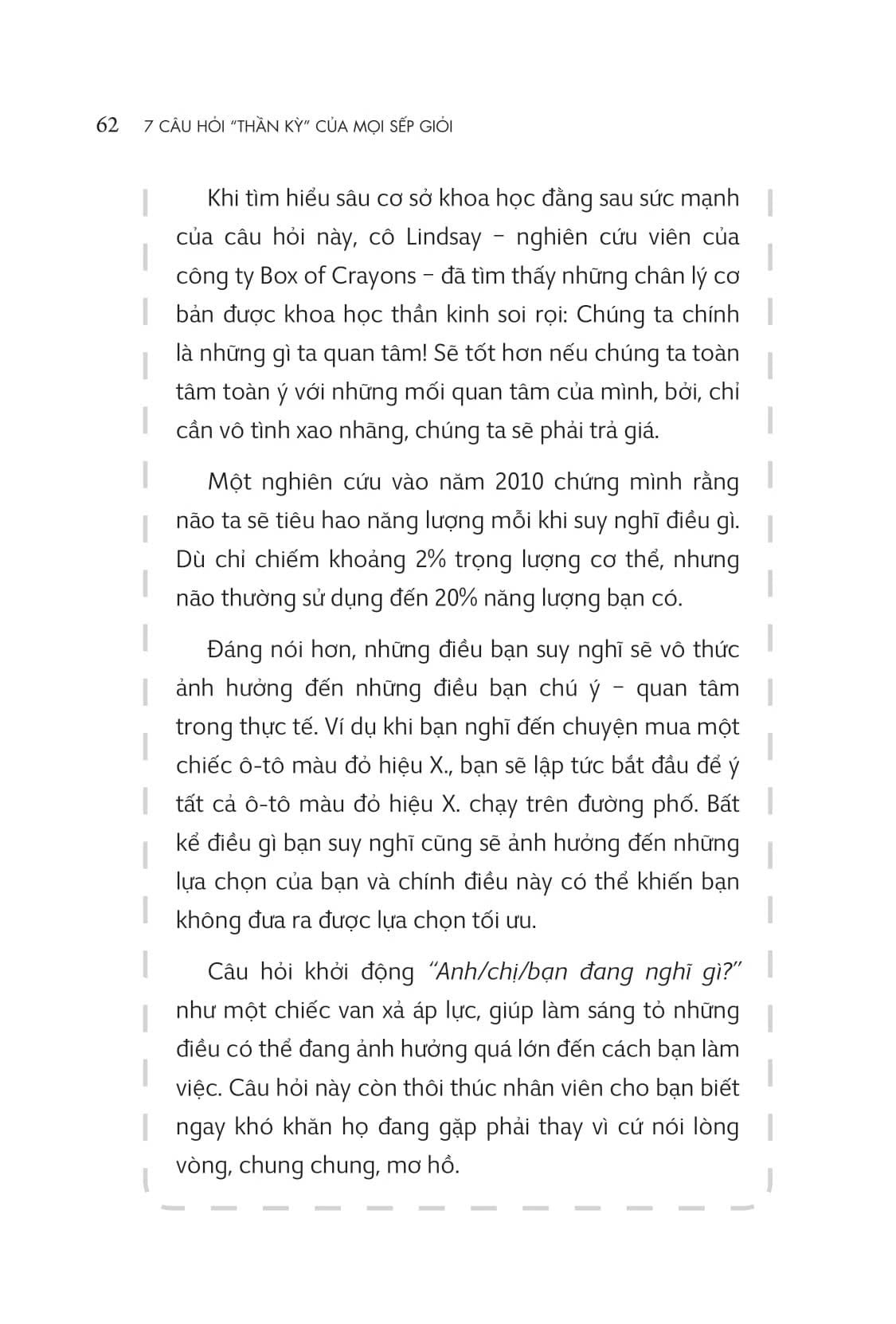 62 7 CÂU HỎI "THẦN KỲ" CỦA MỌI SẾP GIỎI

Khi tìm hiểu sâu cơ sở khoa học đằng sau sức mạnh của câu hỏi này, cô Lindsay – nghiên cứu viên của công ty Box of Crayons – đã tìm thấy những chân lý cơ bản được khoa học thần kinh soi rọi: Chúng ta chính là những gì ta quan tâm! Sẽ tốt hơn nếu chúng ta toàn tâm toàn ý với những mối quan tâm của mình, bởi, chỉ cần vô tình xao nhãng, chúng ta sẽ phải trả giá.

Một nghiên cứu vào năm 2010 chứng minh rằng não ta sẽ tiêu hao năng lượng mỗi khi suy nghĩ điều gì. Dù chỉ chiếm khoảng 2% trọng lượng cơ thể, nhưng não thường sử dụng đến 20% năng lượng bạn có.

Đáng nói hơn, những điều bạn suy nghĩ sẽ vô thức ảnh hưởng đến những điều bạn chú ý – quan tâm trong thực tế. Ví dụ khi bạn nghĩ đến chuyện mua một chiếc ô-tô màu đỏ hiệu X., bạn sẽ lập tức bắt đầu để ý tất cả ô-tô màu đỏ hiệu X. chạy trên đường phố. Bất kể điều gì bạn suy nghĩ cũng sẽ ảnh hưởng đến những lựa chọn của bạn và chính điều này có thể khiến bạn không đưa ra được lựa chọn tối ưu.

Câu hỏi khởi động "Anh/chị/bạn đang nghĩ gì?" như một chiếc van xả áp lực, giúp làm sáng tỏ những điều có thể đang ảnh hưởng quá lớn đến cách bạn làm việc. Câu hỏi này còn thôi thúc nhân viên cho bạn biết ngay khó khăn họ đang gặp phải thay vì cứ nói lòng vòng, chung chung, mơ hồ.